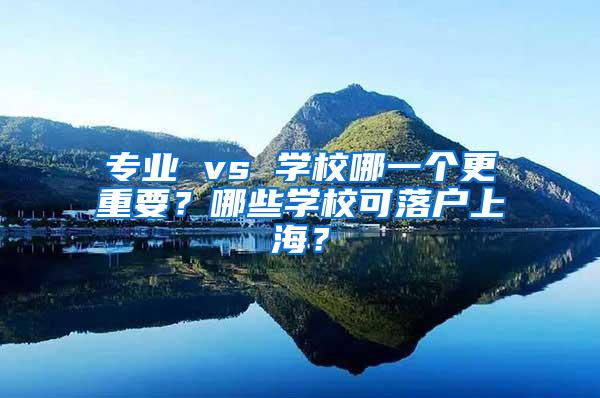 专业 vs 学校哪一个更重要？哪些学校可落户上海？